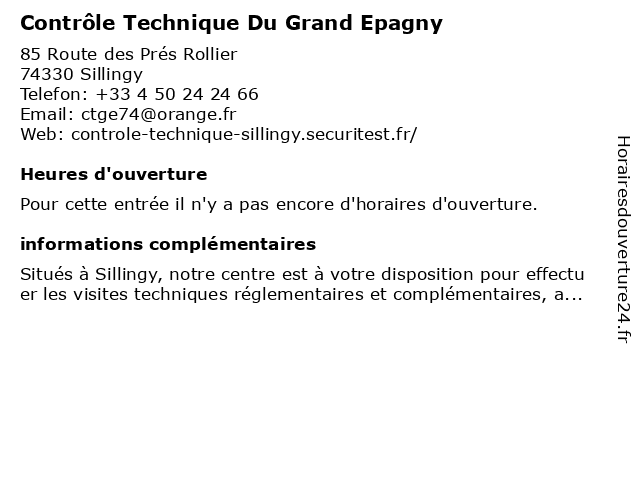 Contrôle Technique Du Grand Epagny

85 Route des Prés Rollier
74330 Sillingy
Telefon: +33 4 50 24 24 66
Email: ctge74@orange.fr
Web: controle-technique-sillingy.securitest.fr/

Heures d'ouverture

Pour cette entrée il n'y a pas encore d'horaires d'ouverture.

informations complémentaires

Situés à Sillingy, notre centre est à votre disposition pour effectuer les visites techniques réglementaires et complémentaires, a...

Horairesdouverture24.fr